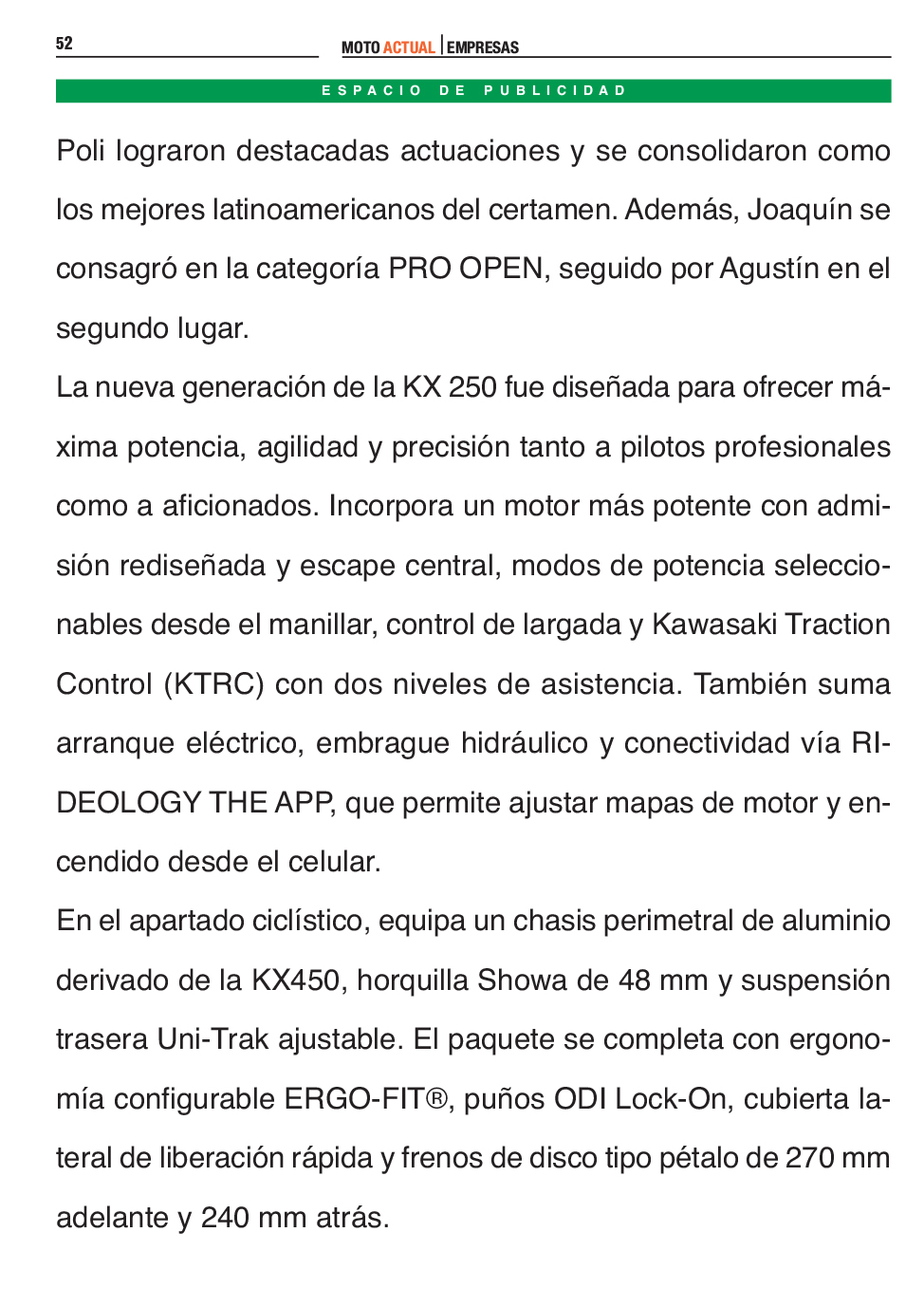 52

MOTO ACTUAL | EMPRESAS

ESPACIO DE PUBLICIDAD

Poli lograron destacadas actuaciones y se consolidaron como los mejores latinoamericanos del certamen. Además, Joaquín se consagró en la categoría PRO OPEN, seguido por Agustín en el segundo lugar.

La nueva generación de la KX 250 fue diseñada para ofrecer máxima potencia, agilidad y precisión tanto a pilotos profesionales como a aficionados. Incorpora un motor más potente con admisión rediseñada y escape central, modos de potencia seleccionables desde el manillar, control de largada y Kawasaki Traction Control (KTRC) con dos niveles de asistencia. También suma arranque eléctrico, embrague hidráulico y conectividad vía RIDEOLOGY THE APP, que permite ajustar mapas de motor y encendido desde el celular.

En el apartado ciclístico, equipa un chasis perimetral de aluminio derivado de la KX450, horquilla Showa de 48 mm y suspensión trasera Uni-Trak ajustable. El paquete se completa con ergonomía configurable ERGO-FIT®, puños ODI Lock-On, cubierta lateral de liberación rápida y frenos de disco tipo pétalo de 270 mm adelante y 240 mm atrás.